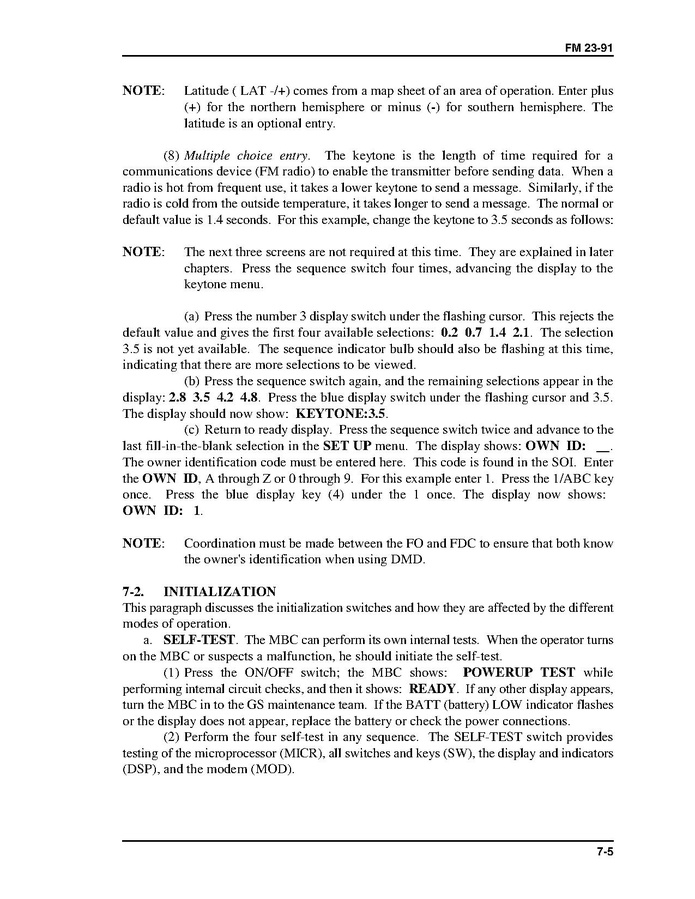 FM 23-91

NOTE: Latitude ( LAT -/+) comes from a map sheet of an area of operation. Enter plus (+) for the northern hemisphere or minus (-) for southern hemisphere. The latitude is an optional entry.

(8) Multiple choice entry. The keytone is the length of time required for a communications device (FM radio) to enable the transmitter before sending data. When a radio is hot from frequent use, it takes a lower keytone to send a message. Similarly, if the radio is cold from the outside temperature, it takes longer to send a message. The normal or default value is 1.4 seconds. For this example, change the keytone to 3.5 seconds as follows:

NOTE: The next three screens are not required at this time. They are explained in later chapters. Press the sequence switch four times, advancing the display to the keytone menu.

(a) Press the number 3 display switch under the flashing cursor. This rejects the default value and gives the first four available selections: 0.2 0.7 1.4 2.1. The selection 3.5 is not yet available. The sequence indicator bulb should also be flashing at this time, indicating that there are more selections to be viewed.

(b) Press the sequence switch again, and the remaining selections appear in the display: 2.8 3.5 4.2 4.8. Press the blue display switch under the flashing cursor and 3.5. The display should now show: KEYTONE:3.5.

(c) Return to ready display. Press the sequence switch twice and advance to the last fill-in-the-blank selection in the SET UP menu. The display shows: OWN ID: __. The owner identification code must be entered here. This code is found in the SOI. Enter the OWN ID, A through Z or 0 through 9. For this example enter 1. Press the 1/ABC key once. Press the blue display key (4) under the 1 once. The display now shows: OWN ID: 1.

NOTE: Coordination must be made between the FO and FDC to ensure that both know the owner's identification when using DMD.

7-2. INITIALIZATION
This paragraph discusses the initialization switches and how they are affected by the different modes of operation.

a. SELF-TEST. The MBC can perform its own internal tests. When the operator turns on the MBC or suspects a malfunction, he should initiate the self-test.

(1) Press the ON/OFF switch; the MBC shows: POWERUP TEST while performing internal circuit checks, and then it shows: READY. If any other display appears, turn the MBC in to the GS maintenance team. If the BATT (battery) LOW indicator flashes or the display does not appear, replace the battery or check the power connections.

(2) Perform the four self-test in any sequence. The SELF-TEST switch provides testing of the microprocessor (MICR), all switches and keys (SW), the display and indicators (DSP), and the modem (MOD).

7-5